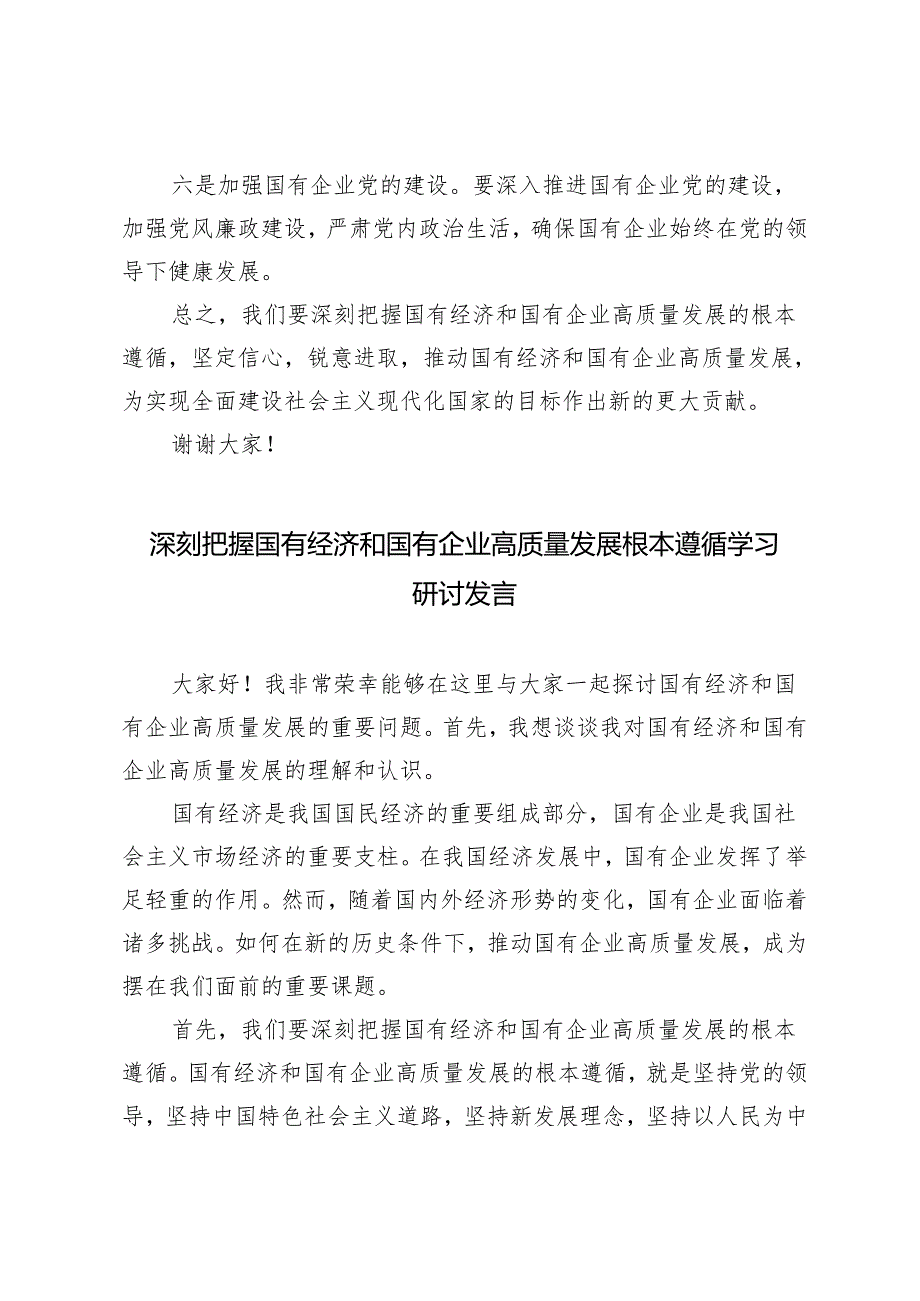 六是加强国有企业党的建设。要深入推进国有企业党的建设，加强党风廉政建设，严肃党内政治生活，确保国有企业始终在党的领导下健康发展。

总之，我们要深刻把握国有经济和国有企业高质量发展的根本遵循，坚定信心，锐意进取，推动国有经济和国有企业高质量发展，为实现全面建设社会主义现代化国家的目标作出新的更大贡献。

谢谢大家！

深刻把握国有经济和国有企业高质量发展根本遵循学习研讨发言

大家好！我非常荣幸能够在这里与大家一起探讨国有经济和国有企业高质量发展的重要问题。首先，我想谈谈我对国有经济和国有企业高质量发展的理解和认识。

国有经济是我国国民经济的重要组成部分，国有企业是我国社会主义市场经济的重要支柱。在我国经济发展中，国有企业发挥了举足轻重的作用。然而，随着国内外经济形势的变化，国有企业面临着诸多挑战。如何在新的历史条件下，推动国有企业高质量发展，成为摆在我们面前的重要课题。

首先，我们要深刻把握国有经济和国有企业高质量发展的根本遵循。国有经济和国有企业高质量发展的根本遵循，就是坚持党的领导，坚持中国特色社会主义道路，坚持新发展理念，坚持以人民为中